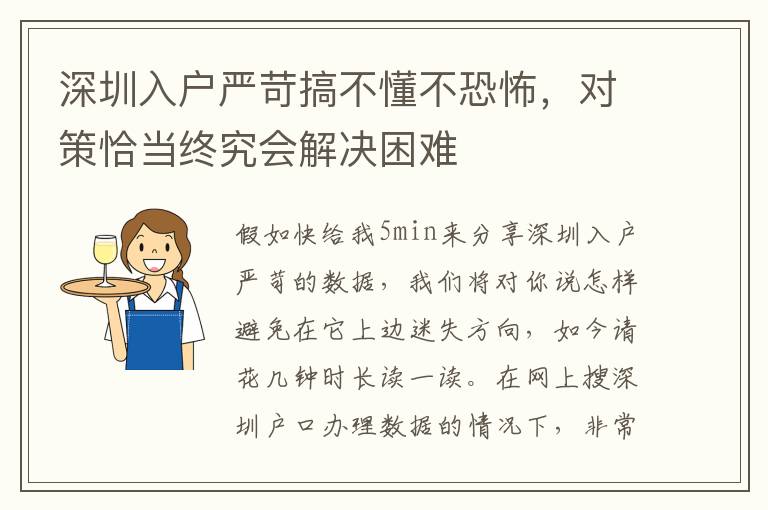 深圳入户严苛搞不懂不恐怖，对策恰当终究会解决困难

假如快给我5min来分享深圳入户严苛的数据，我们将对你说怎样避免在它上边迷失方向，如今请花几钟时长读一读。在网上搜深圳户口办理数据的情况下，非常